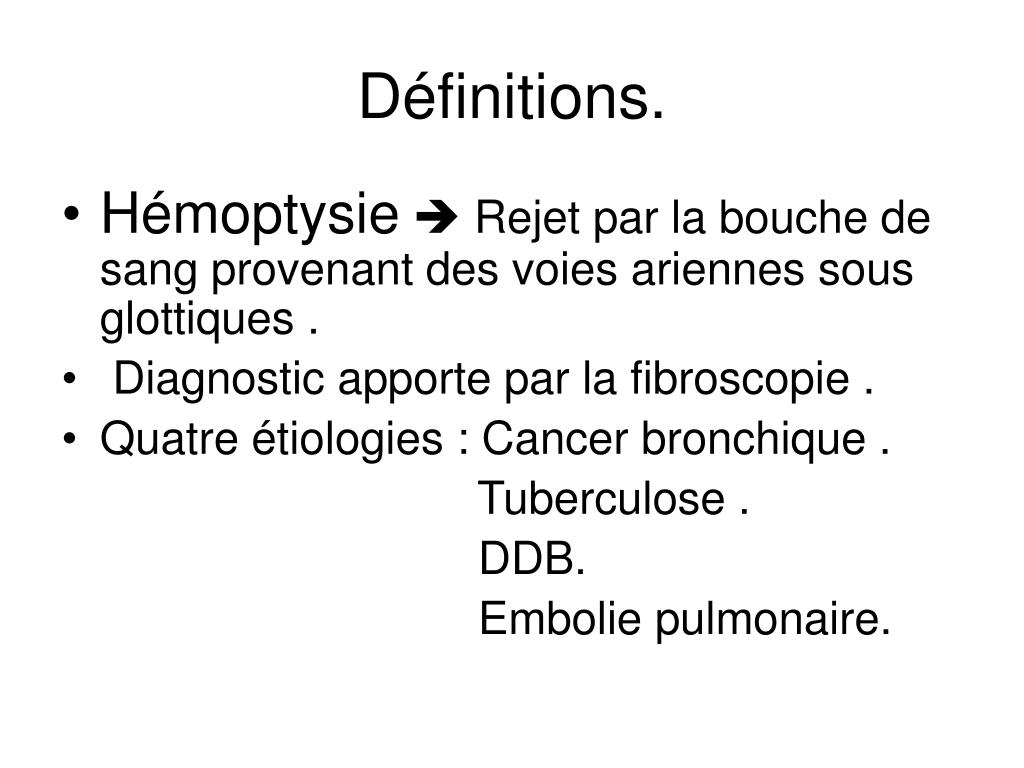 Définitions.

• Hémoptysie ➔ Rejet par la bouche de sang provenant des voies ariennes sous glottiques .
• Diagnostic apporte par la fibroscopie .
• Quatre étiologies : Cancer bronchique .
Tuberculose .
DDB.
Embolie pulmonaire.